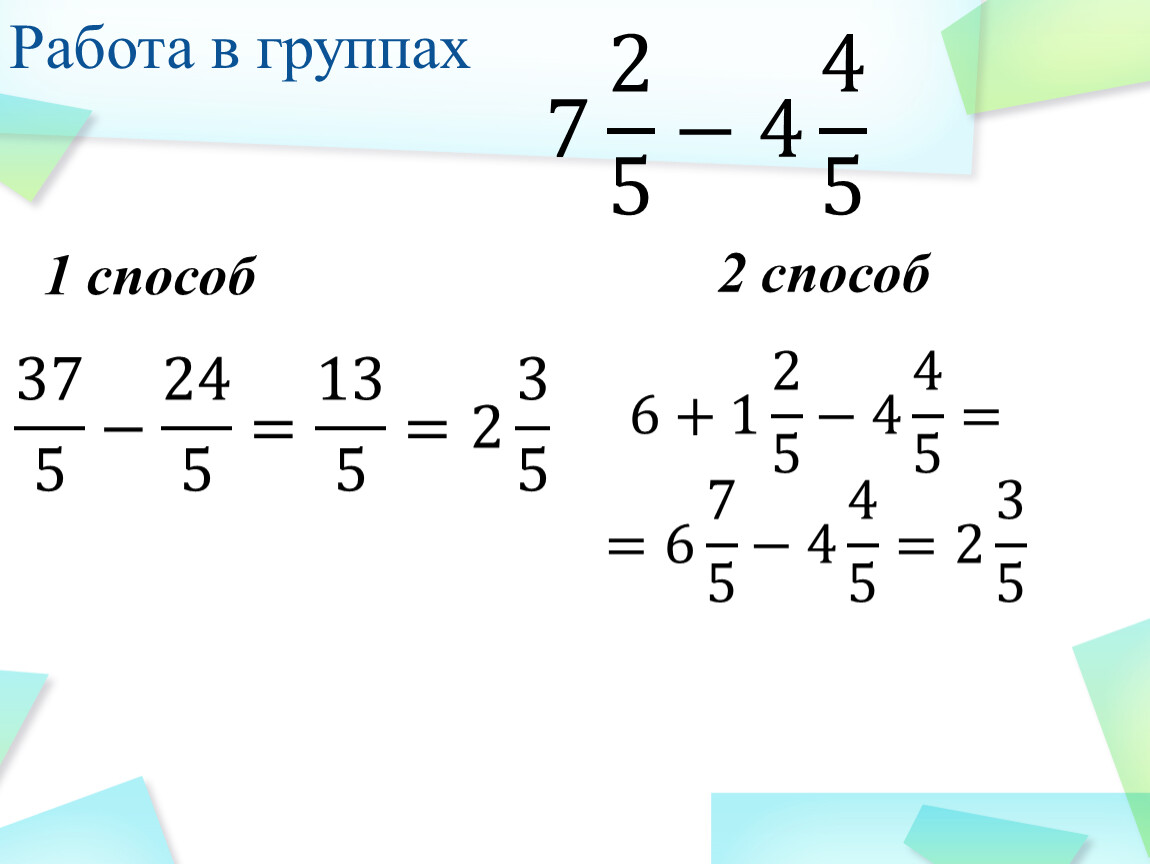 Работа в группах

$7\frac{2}{5} - 4\frac{4}{5}$

1 способ

$\frac{37}{5} - \frac{24}{5} = \frac{13}{5} = 2\frac{3}{5}$

2 способ

$6 + 1\frac{2}{5} - 4\frac{4}{5} =$

$= 6\frac{7}{5} - 4\frac{4}{5} = 2\frac{3}{5}$